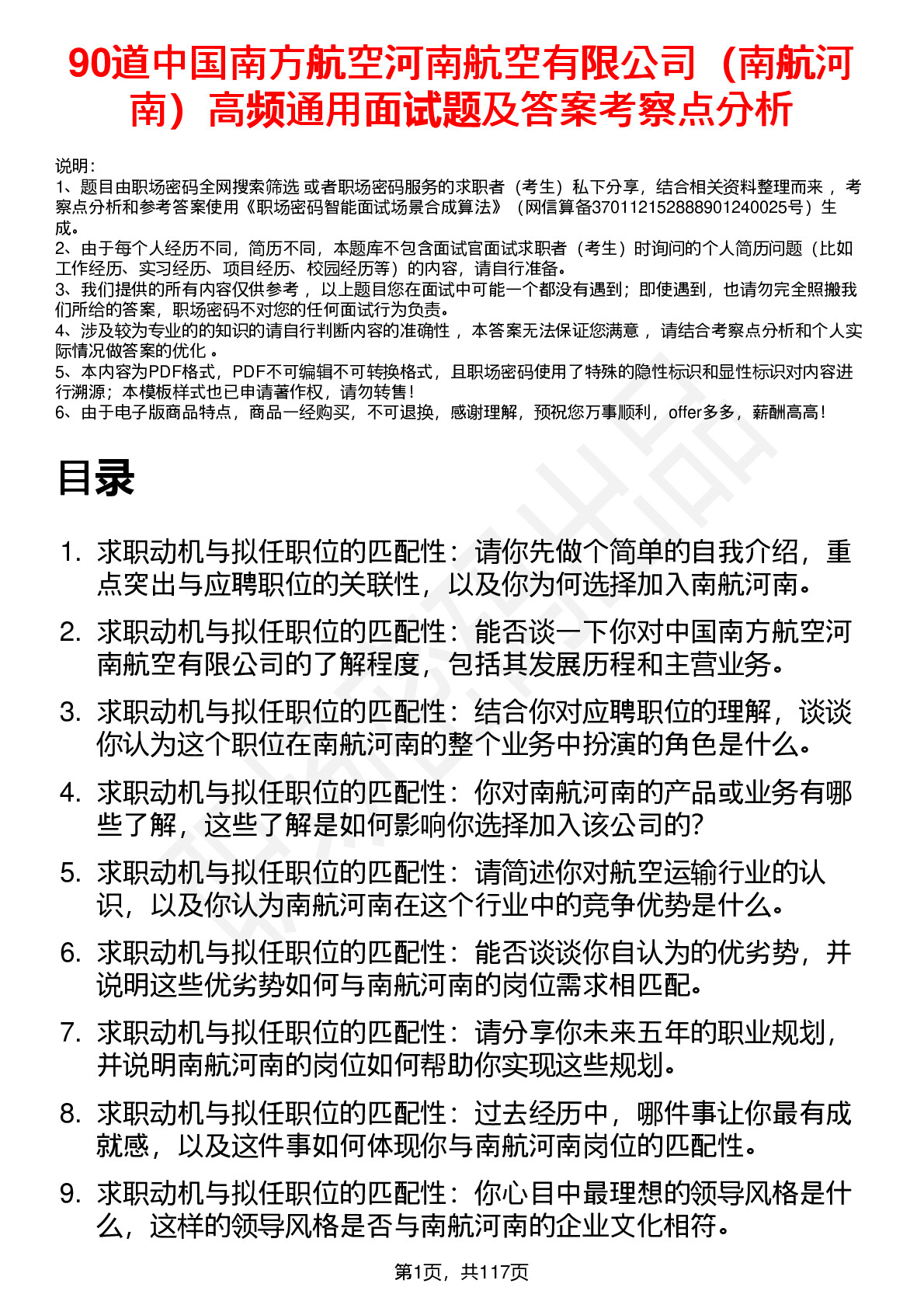 90道中国南方航空河南航空有限公司（南航河南）高频通用面试题及答案考察点分析

说明：
1、题目由职场密码全网搜索筛选 或者职场密码服务的求职者（考生）私下分享，结合相关资料整理而来 ，考察点分析和参考答案使用《职场密码智能面试场景合成算法》（网信算备370112152888901240025号）生成。
2、由于每个人经历不同，简历不同，本题库不包含面试官面试求职者（考生）时询问的个人简历问题（比如工作经历、实习经历、项目经历、校园经历等）的内容，请自行准备。
3、我们提供的所有内容仅供参考 ，以上题目您在面试中可能一个都没有遇到；即使遇到，也请勿完全照搬我们所给的答案，职场密码不对您的任何面试行为负责。
4、涉及较为专业的的知识的请自行判断内容的准确性 ，本答案无法保证您满意 ，请结合考察点分析和个人实际情况做答案的优化 。
5、本内容为PDF格式，PDF不可编辑不可转换格式，且职场密码使用了特殊的隐性标识和显性标识对内容进行溯源；本模板样式也已申请著作权，请勿转售！
6、由于电子版商品特点，商品一经购买，不可退换，感谢理解，预祝您万事顺利，offer多多，薪酬高高！

目录

1. 求职动机与拟任职位的匹配性：请你先做个简单的自我介绍，重点突出与应聘职位的关联性，以及你为何选择加入南航河南。
2. 求职动机与拟任职位的匹配性：能否谈一下你对中国南方航空河南航空有限公司的了解程度，包括其发展历程和主营业务。
3. 求职动机与拟任职位的匹配性：结合你对应聘职位的理解，谈谈你认为这个职位在南航河南的整个业务中扮演的角色是什么。
4. 求职动机与拟任职位的匹配性：你对南航河南的产品或业务有哪些了解，这些了解是如何影响你选择加入该公司的?
5. 求职动机与拟任职位的匹配性：请简述你对航空运输行业的认识，以及你认为南航河南在这个行业中的竞争优势是什么。
6. 求职动机与拟任职位的匹配性：能否谈谈你自认为的优劣势，并说明这些优劣势如何与南航河南的岗位需求相匹配。
7. 求职动机与拟任职位的匹配性：请分享你未来五年的职业规划，并说明南航河南的岗位如何帮助你实现这些规划。
8. 求职动机与拟任职位的匹配性：过去经历中，哪件事让你最有成就感，以及这件事如何体现你与南航河南岗位的匹配性。
9. 求职动机与拟任职位的匹配性：你心目中最理想的领导风格是什么，这样的领导风格是否与南航河南的企业文化相符。

第1页，共117页